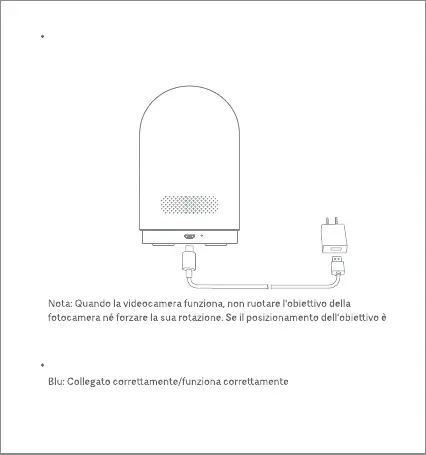 •

Nota: Quando la videocamera funziona, non ruotare l'obiettivo della fotocamera né forzare la sua rotazione. Se il posizionamento dell'obiettivo è

•

Blu: Collegato correttamente/funziona correttamente